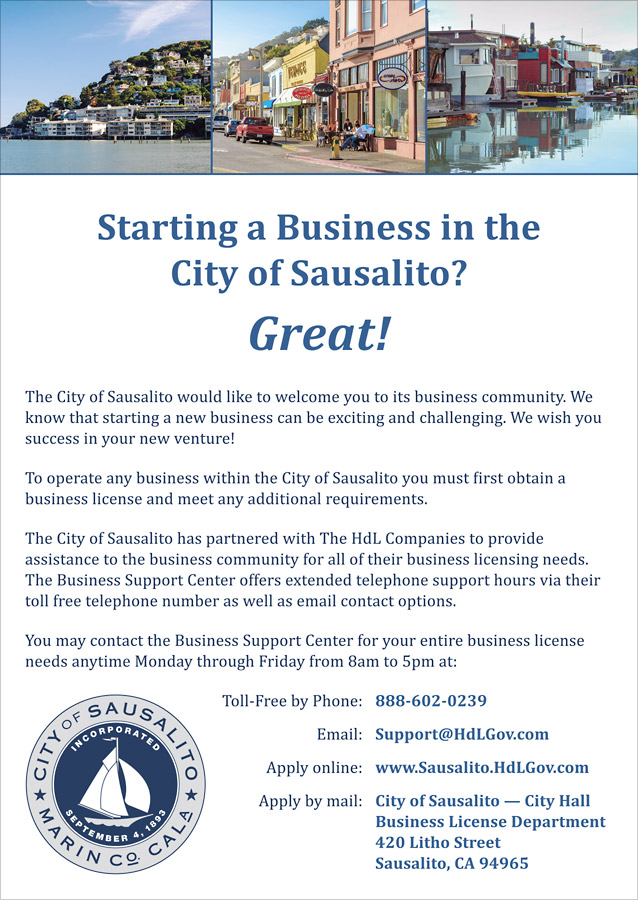 Starting a Business in the City of Sausalito?

Great!

The City of Sausalito would like to welcome you to its business community. We know that starting a new business can be exciting and challenging. We wish you success in your new venture!

To operate any business within the City of Sausalito you must first obtain a business license and meet any additional requirements.

The City of Sausalito has partnered with The HdL Companies to provide assistance to the business community for all of their business licensing needs. The Business Support Center offers extended telephone support hours via their toll free telephone number as well as email contact options.

You may contact the Business Support Center for your entire business license needs anytime Monday through Friday from 8am to 5pm at:

CITY OF SAUSALITO
INCORPORATED
SEPTEMBER 4, 1893
MARIN CO. CAL.

Toll-Free by Phone: 888-602-0239

Email: Support@HdLGov.com

Apply online: www.Sausalito.HdLGov.com

Apply by mail: City of Sausalito — City Hall
Business License Department
420 Litho Street
Sausalito, CA 94965